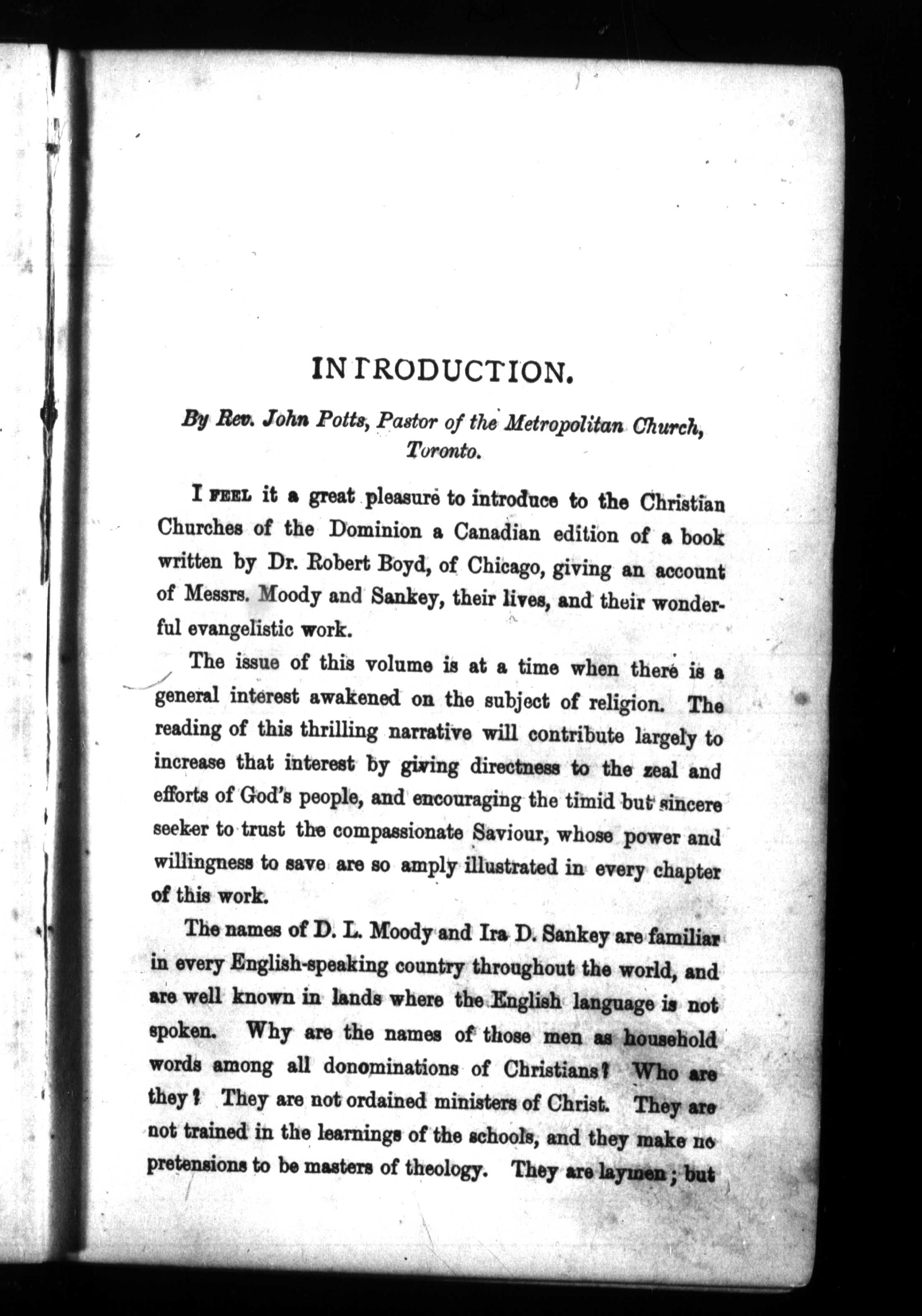 INTRODUCTION.

By Rev. John Potts, Pastor of the Metropolitan Church, Toronto.

I FEEL it a great pleasure to introduce to the Christian Churches of the Dominion a Canadian edition of a book written by Dr. Robert Boyd, of Chicago, giving an account of Messrs. Moody and Sankey, their lives, and their wonderful evangelistic work.

The issue of this volume is at a time when there is a general interest awakened on the subject of religion. The reading of this thrilling narrative will contribute largely to increase that interest by giving directness to the zeal and efforts of God's people, and encouraging the timid but sincere seeker to trust the compassionate Saviour, whose power and willingness to save are so amply illustrated in every chapter of this work.

The names of D. L. Moody and Ira D. Sankey are familiar in every English-speaking country throughout the world, and are well known in lands where the English language is not spoken. Why are the names of those men as household words among all donominations of Christians? Who are they? They are not ordained ministers of Christ. They are not trained in the learnings of the schools, and they make no pretensions to be masters of theology. They are laymen; but